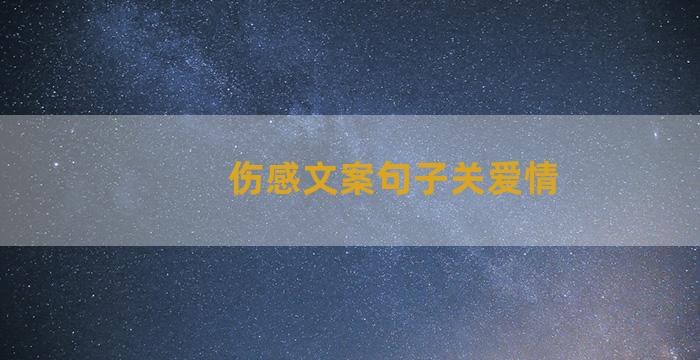 伤感文案句子关爱情